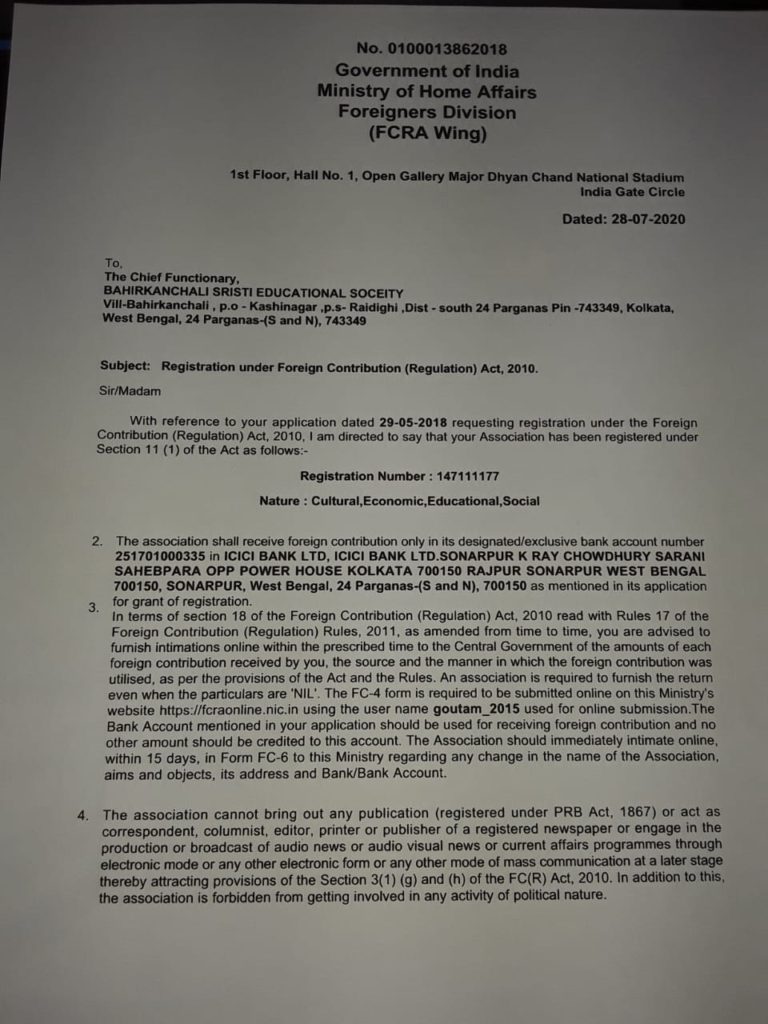 No. 0100013862018
Government of India
Ministry of Home Affairs
Foreigners Division
(FCRA Wing)

1st Floor, Hall No. 1, Open Gallery Major Dhyan Chand National Stadium
India Gate Circle

Dated: 28-07-2020

To,
The Chief Functionary,
BAHIRKANCHALI SRISTI EDUCATIONAL SOCEITY
Vill-Bahirkanchali , p.o - Kashinagar ,p.s- Raidighi ,Dist - south 24 Parganas Pin -743349, Kolkata, West Bengal, 24 Parganas-(S and N), 743349

Subject: Registration under Foreign Contribution (Regulation) Act, 2010.

Sir/Madam

With reference to your application dated 29-05-2018 requesting registration under the Foreign Contribution (Regulation) Act, 2010, I am directed to say that your Association has been registered under Section 11 (1) of the Act as follows:-

Registration Number : 147111177

Nature : Cultural,Economic,Educational,Social

2. The association shall receive foreign contribution only in its designated/exclusive bank account number 251701000335 in ICICI BANK LTD, ICICI BANK LTD.SONARPUR K RAY CHOWDHURY SARANI SAHEBPARA OPP POWER HOUSE KOLKATA 700150 RAJPUR SONARPUR WEST BENGAL 700150, SONARPUR, West Bengal, 24 Parganas-(S and N), 700150 as mentioned in its application for grant of registration.

3. In terms of section 18 of the Foreign Contribution (Regulation) Act, 2010 read with Rules 17 of the Foreign Contribution (Regulation) Rules, 2011, as amended from time to time, you are advised to furnish intimations online within the prescribed time to the Central Government of the amounts of each foreign contribution received by you, the source and the manner in which the foreign contribution was utilised, as per the provisions of the Act and the Rules. An association is required to furnish the return even when the particulars are 'NIL'. The FC-4 form is required to be submitted online on this Ministry's website https://fcraonline.nic.in using the user name goutam_2015 used for online submission.The Bank Account mentioned in your application should be used for receiving foreign contribution and no other amount should be credited to this account. The Association should immediately intimate online, within 15 days, in Form FC-6 to this Ministry regarding any change in the name of the Association, aims and objects, its address and Bank/Bank Account.

4. The association cannot bring out any publication (registered under PRB Act, 1867) or act as correspondent, columnist, editor, printer or publisher of a registered newspaper or engage in the production or broadcast of audio news or audio visual news or current affairs programmes through electronic mode or any other electronic form or any other mode of mass communication at a later stage thereby attracting provisions of the Section 3(1) (g) and (h) of the FC(R) Act, 2010. In addition to this, the association is forbidden from getting involved in any activity of political nature.